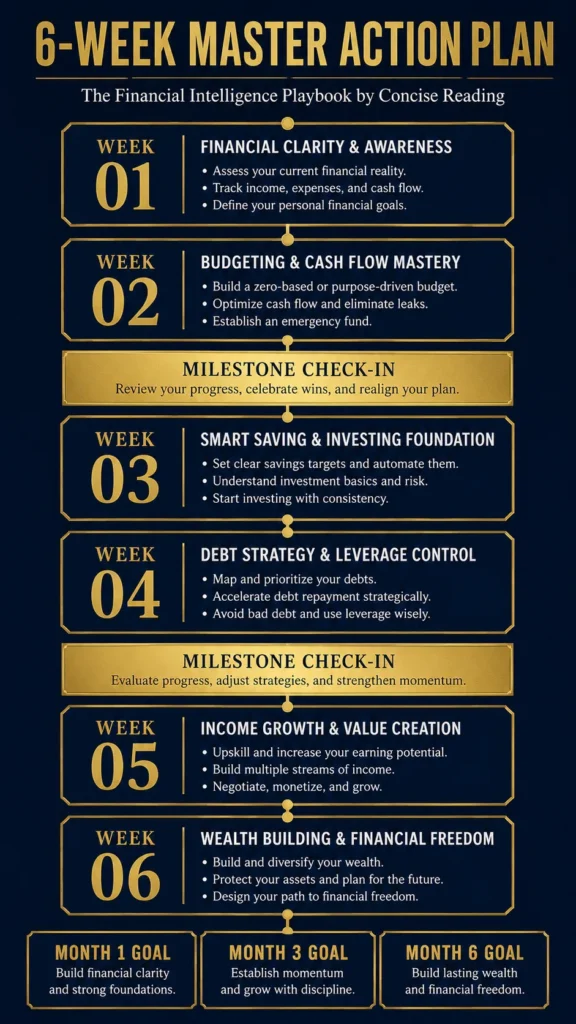 6-WEEK MASTER ACTION PLAN

The Financial Intelligence Playbook by Concise Reading

WEEK 01

FINANCIAL CLARITY & AWARENESS
• Assess your current financial reality.
• Track income, expenses, and cash flow.
• Define your personal financial goals.

WEEK 02

BUDGETING & CASH FLOW MASTERY
• Build a zero-based or purpose-driven budget.
• Optimize cash flow and eliminate leaks.
• Establish an emergency fund.

MILESTONE CHECK-IN
Review your progress, celebrate wins, and realign your plan.

WEEK 03

SMART SAVING & INVESTING FOUNDATION
• Set clear savings targets and automate them.
• Understand investment basics and risk.
• Start investing with consistency.

WEEK 04

DEBT STRATEGY & LEVERAGE CONTROL
• Map and prioritize your debts.
• Accelerate debt repayment strategically.
• Avoid bad debt and use leverage wisely.

MILESTONE CHECK-IN
Evaluate progress, adjust strategies, and strengthen momentum.

WEEK 05

INCOME GROWTH & VALUE CREATION
• Upskill and increase your earning potential.
• Build multiple streams of income.
• Negotiate, monetize, and grow.

WEEK 06

WEALTH BUILDING & FINANCIAL FREEDOM
• Build and diversify your wealth.
• Protect your assets and plan for the future.
• Design your path to financial freedom.

MONTH 1 GOAL
Build financial clarity and strong foundations.

MONTH 3 GOAL
Establish momentum and grow with discipline.

MONTH 6 GOAL
Build lasting wealth and financial freedom.